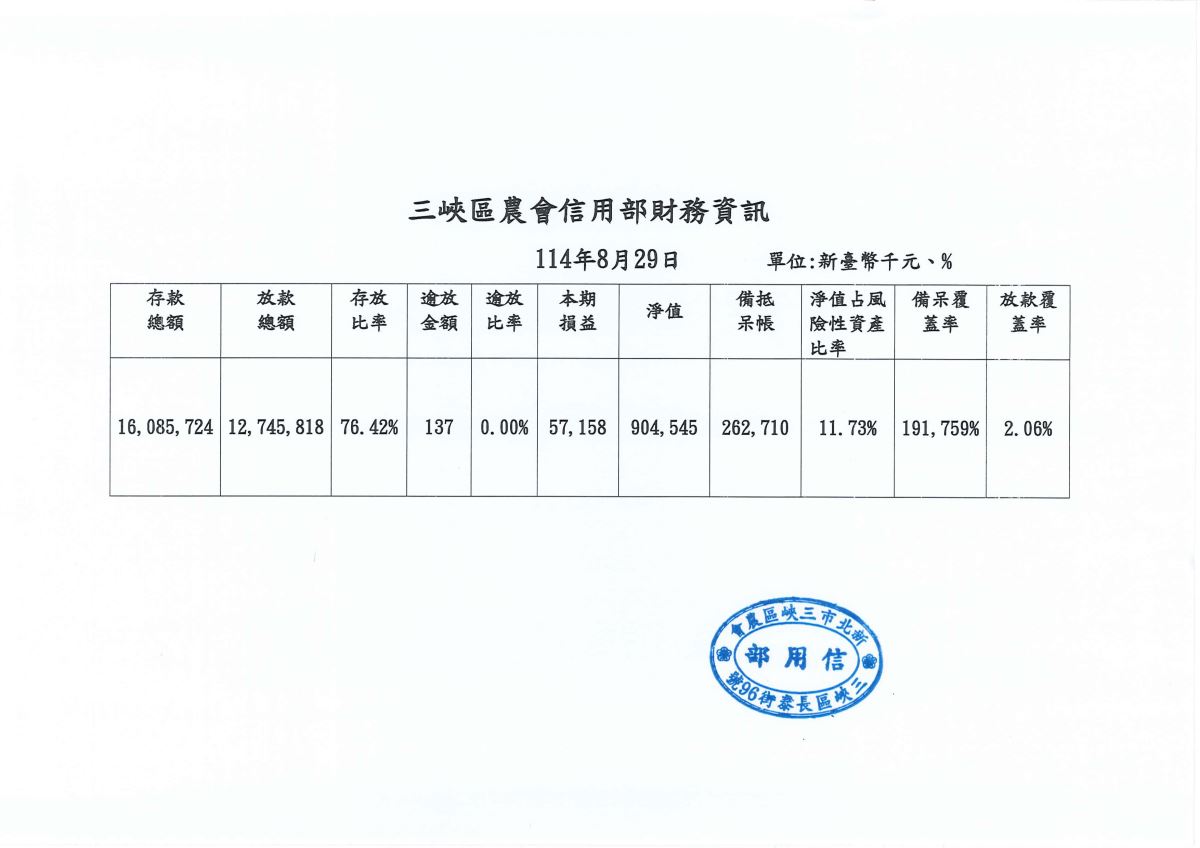 三峽區農會信用部財務資訊

114年8月29日　　單位:新臺幣千元、%

| 存款總額 | 放款總額 | 存放比率 | 逾放金額 | 逾放比率 | 本期損益 | 淨值 | 備抵呆帳 | 淨值占風險性資產比率 | 備呆覆蓋率 | 放款覆蓋率 |
|---|---|---|---|---|---|---|---|---|---|---|
| 16,085,724 | 12,745,818 | 76.42% | 137 | 0.00% | 57,158 | 904,545 | 262,710 | 11.73% | 191,759% | 2.06% |

新北市三峽區農會
信用部
三峽區長泰街96號